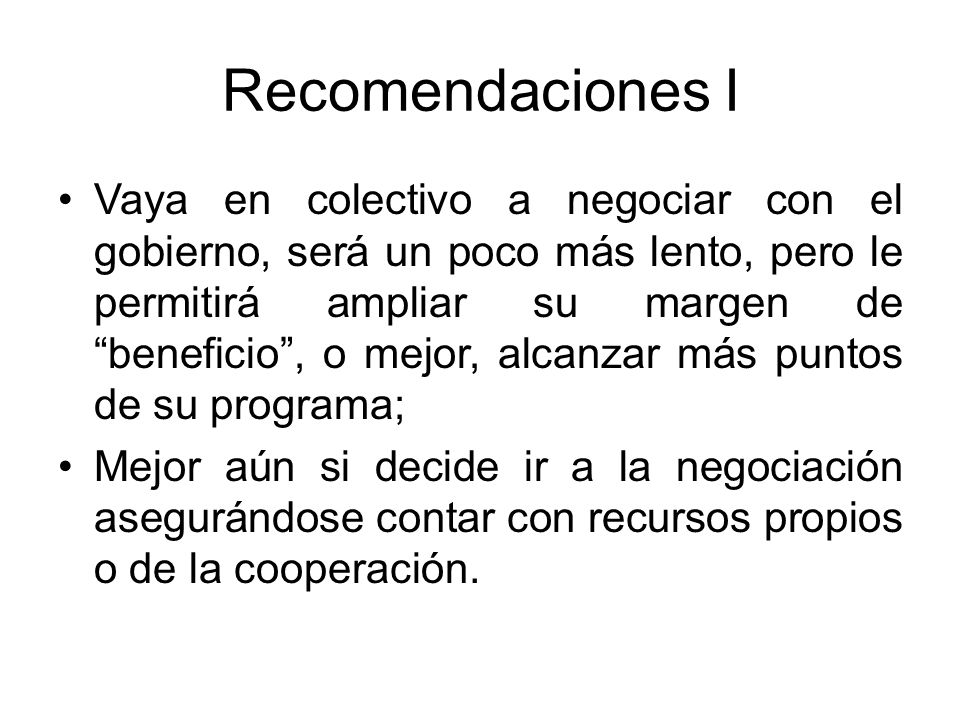 Recomendaciones I

• Vaya en colectivo a negociar con el gobierno, será un poco más lento, pero le permitirá ampliar su margen de “beneficio”, o mejor, alcanzar más puntos de su programa;

• Mejor aún si decide ir a la negociación asegurándose contar con recursos propios o de la cooperación.